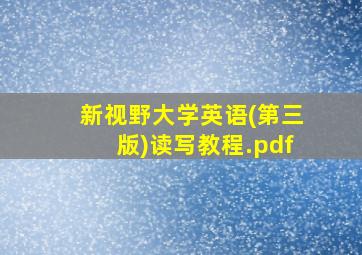 新视野大学英语(第三版)读写教程.pdf